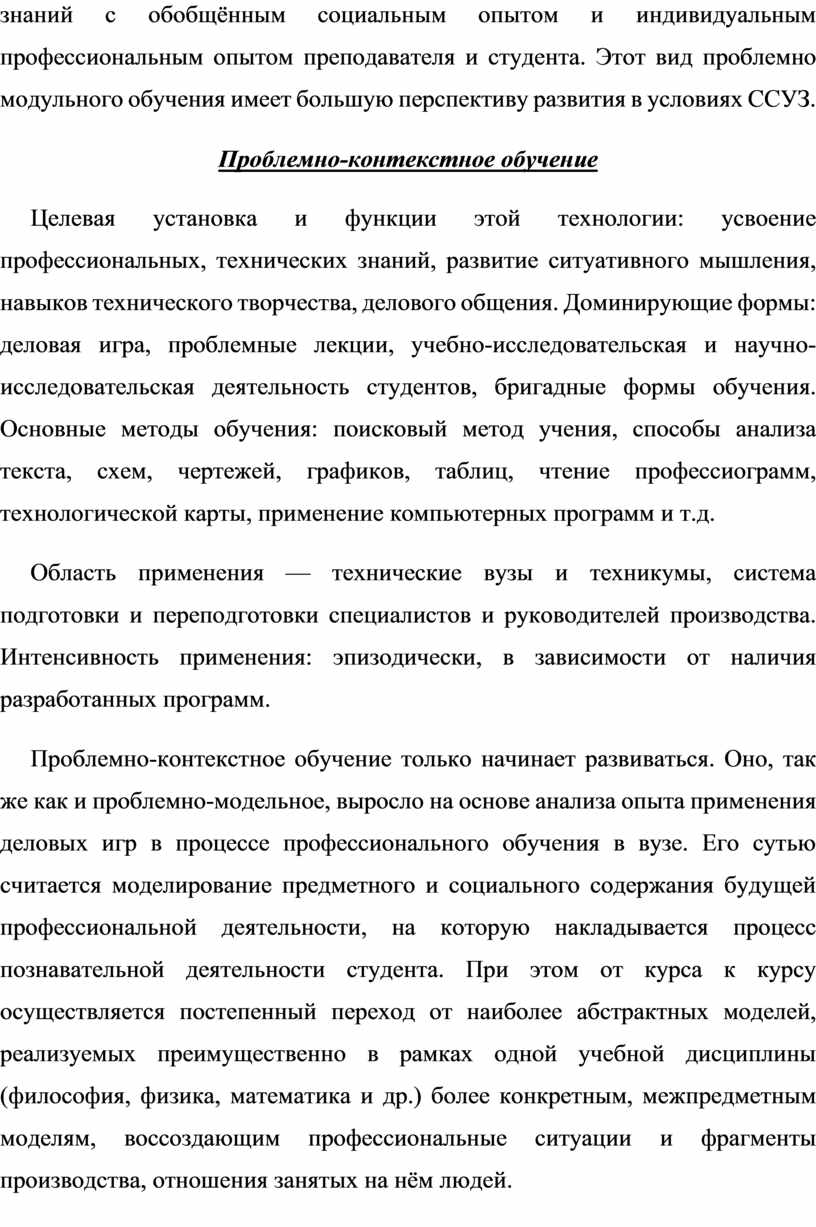 знаний с обобщённым социальным опытом и индивидуальным профессиональным опытом преподавателя и студента. Этот вид проблемно модульного обучения имеет большую перспективу развития в условиях ССУЗ.

Проблемно-контекстное обучение

Целевая установка и функции этой технологии: усвоение профессиональных, технических знаний, развитие ситуативного мышления, навыков технического творчества, делового общения. Доминирующие формы: деловая игра, проблемные лекции, учебно-исследовательская и научно-исследовательская деятельность студентов, бригадные формы обучения. Основные методы обучения: поисковый метод учения, способы анализа текста, схем, чертежей, графиков, таблиц, чтение профессиограмм, технологической карты, применение компьютерных программ и т.д.

Область применения — технические вузы и техникумы, система подготовки и переподготовки специалистов и руководителей производства. Интенсивность применения: эпизодически, в зависимости от наличия разработанных программ.

Проблемно-контекстное обучение только начинает развиваться. Оно, так же как и проблемно-модельное, выросло на основе анализа опыта применения деловых игр в процессе профессионального обучения в вузе. Его сутью считается моделирование предметного и социального содержания будущей профессиональной деятельности, на которую накладывается процесс познавательной деятельности студента. При этом от курса к курсу осуществляется постепенный переход от наиболее абстрактных моделей, реализуемых преимущественно в рамках одной учебной дисциплины (философия, физика, математика и др.) более конкретным, межпредметным моделям, воссоздающим профессиональные ситуации и фрагменты производства, отношения занятых на нём людей.